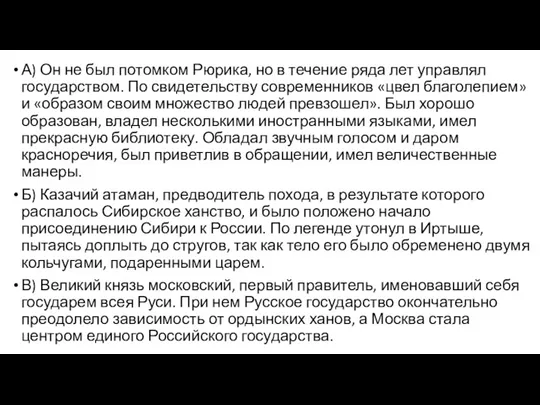 • А) Он не был потомком Рюрика, но в течение ряда лет управлял государством. По свидетельству современников «цвел благолепием» и «образом своим множество людей превзошел». Был хорошо образован, владел несколькими иностранными языками, имел прекрасную библиотеку. Обладал звучным голосом и даром красноречия, был приветлив в обращении, имел величественные манеры.

• Б) Казачий атаман, предводитель похода, в результате которого распалось Сибирское ханство, и было положено начало присоединению Сибири к России. По легенде утонул в Иртыше, пытаясь доплыть до стругов, так как тело его было обременено двумя кольчугами, подаренными царем.

• В) Великий князь московский, первый правитель, именовавший себя государем всея Руси. При нем Русское государство окончательно преодолело зависимость от ордынских ханов, а Москва стала центром единого Российского государства.